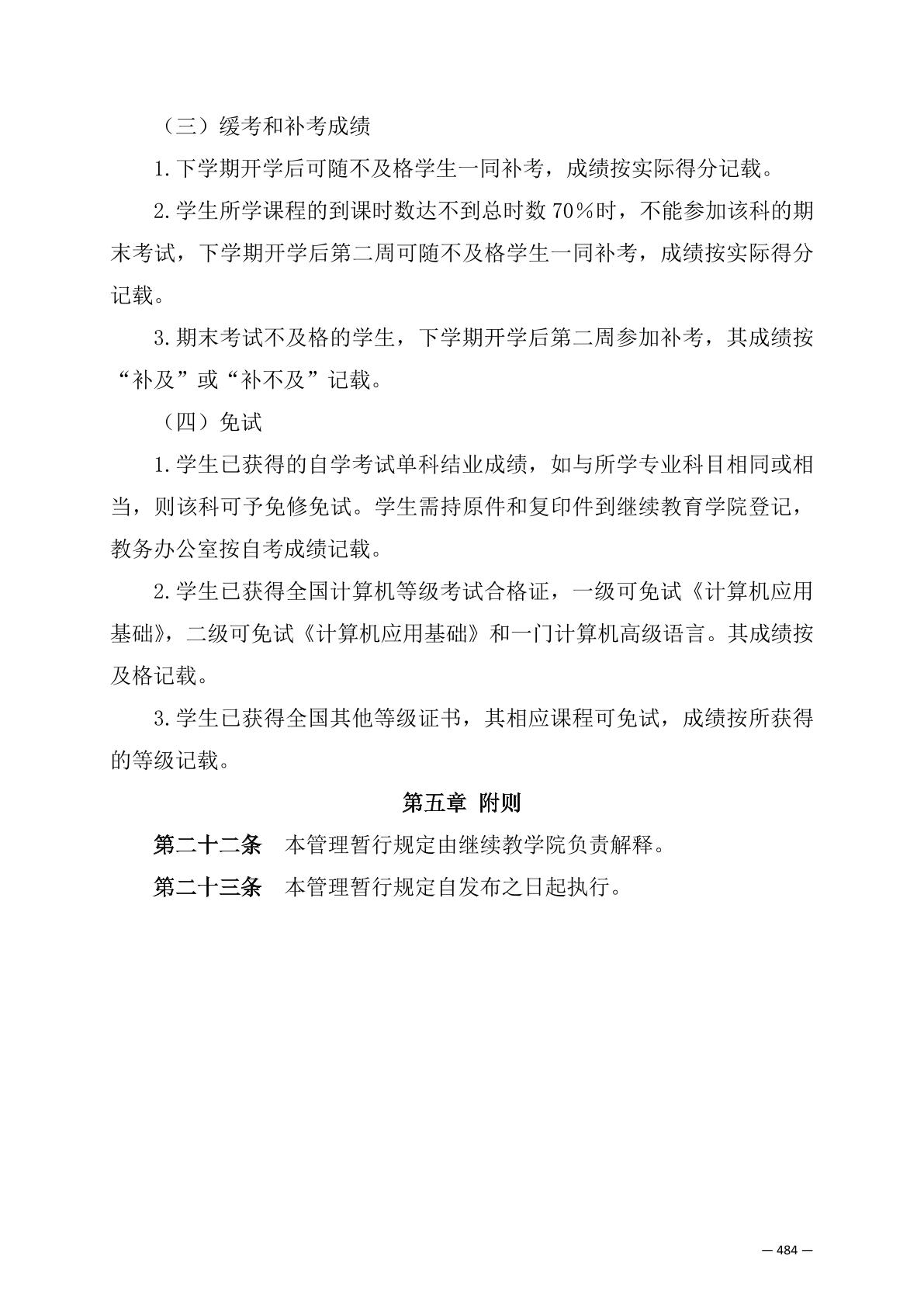 （三）缓考和补考成绩

1.下学期开学后可随不及格学生一同补考，成绩按实际得分记载。

2.学生所学课程的到课时数达不到总时数 70％时，不能参加该科的期末考试，下学期开学后第二周可随不及格学生一同补考，成绩按实际得分记载。

3.期末考试不及格的学生，下学期开学后第二周参加补考，其成绩按“补及”或“补不及”记载。

（四）免试

1.学生已获得的自学考试单科结业成绩，如与所学专业科目相同或相当，则该科可予免修免试。学生需持原件和复印件到继续教育学院登记，教务办公室按自考成绩记载。

2.学生已获得全国计算机等级考试合格证，一级可免试《计算机应用基础》，二级可免试《计算机应用基础》和一门计算机高级语言。其成绩按及格记载。

3.学生已获得全国其他等级证书，其相应课程可免试，成绩按所获得的等级记载。

第五章 附则

第二十二条 本管理暂行规定由继续教学院负责解释。

第二十三条 本管理暂行规定自发布之日起执行。

— 484 —